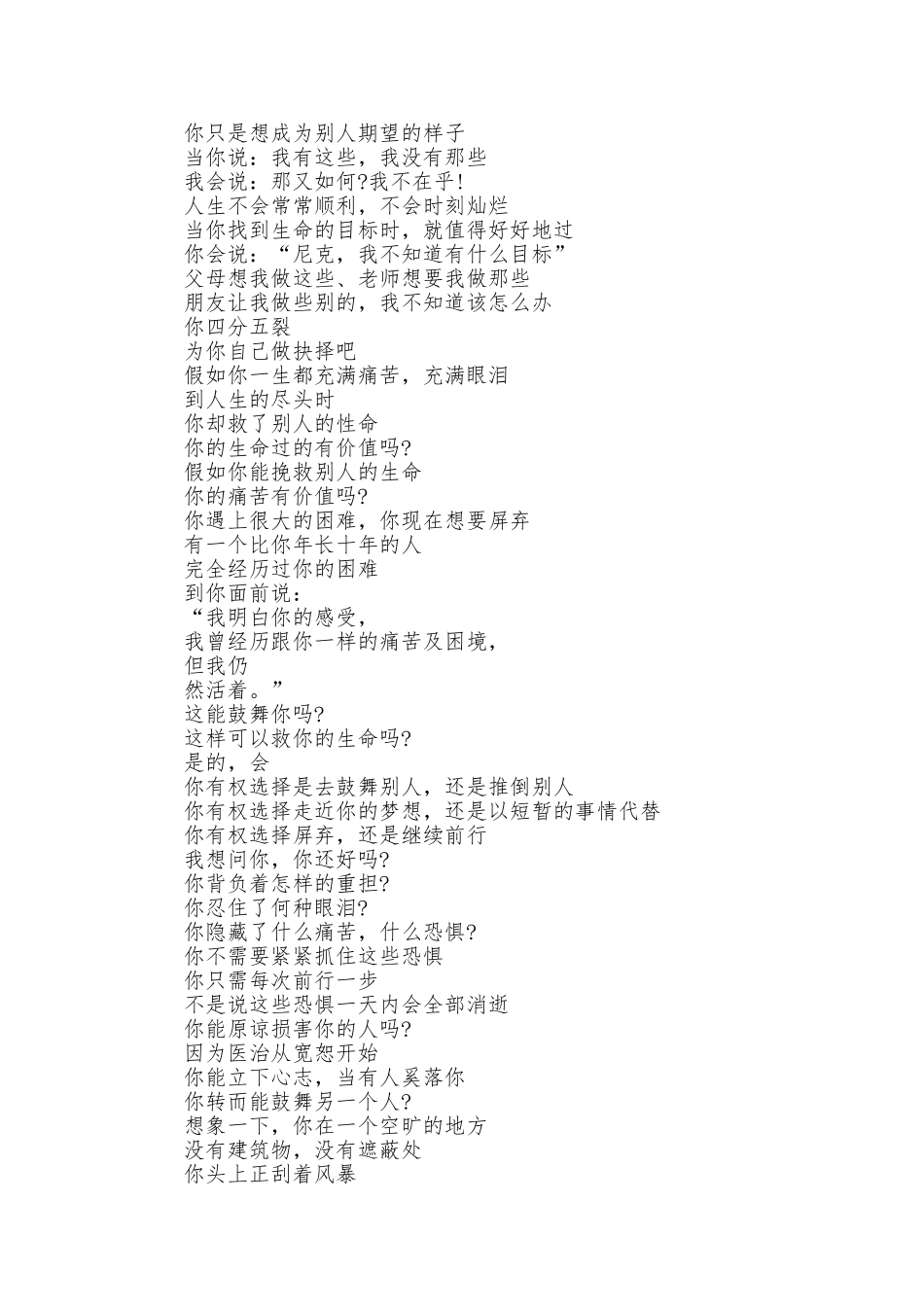 你只是想成为别人期望的样子
当你说：我有这些，我没有那些
我会说：那又如何?我不在乎!
人生不会常常顺利，不会时刻灿烂
当你找到生命的目标时，就值得好好地过
你会说：“尼克，我不知道有什么目标”
父母想我做这些、老师想要我做那些
朋友让我做些别的，我不知道该怎么办
你四分五裂
为你自己做抉择吧
假如你一生都充满痛苦，充满眼泪
到人生的尽头时
你却救了别人的性命
你的生命过的有价值吗?
假如你能挽救别人的生命
你的痛苦有价值吗?
你遇上很大的困难，你现在想要屏弃
有一个比你年长十年的人
完全经历过你的困难
到你面前说：
“我明白你的感受，
我曾经历跟你一样的痛苦及困境，
但我仍
然活着。”
这能鼓舞你吗?
这样可以救你的生命吗?
是的，会
你有权选择是去鼓舞别人，还是推倒别人
你有权选择走近你的梦想，还是以短暂的事情代替
你有权选择屏弃，还是继续前行
我想问你，你还好吗?
你背负着怎样的重担?
你忍住了何种眼泪?
你隐藏了什么痛苦，什么恐惧?
你不需要紧紧抓住这些恐惧
你只需每次前行一步
不是说这些恐惧一天内会全部消逝
你能原谅损害你的人吗?
因为医治从宽恕开始
你能立下心志，当有人奚落你
你转而能鼓舞另一个人?
想象一下，你在一个空旷的地方
没有建筑物，没有遮蔽处
你头上正刮着风暴